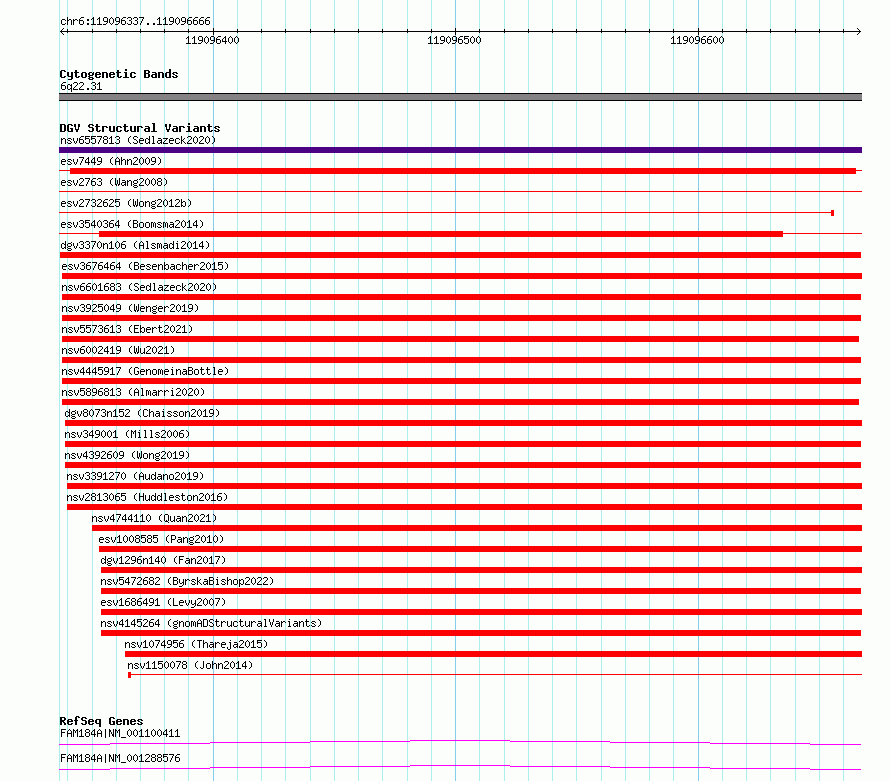 chr6:119096337..119096666

119096400

119096500

119096600

Cytogenetic Bands
6q22.31

DGV Structural Variants
nsv6557813 (Sedlazeck2020)

esv7449 (Ahn2009)

esv2763 (Wang2008)

esv2732625 (Wong2012b)

esv3540364 (Boomsma2014)

dgv3370n106 (Alsmadi2014)

esv3676464 (Besenbacher2015)

nsv6601683 (Sedlazeck2020)

nsv3925049 (Wenger2019)

nsv5573613 (Ebert2021)

nsv6002419 (Wu2021)

nsv4445917 (GenomeinaBottle)

nsv5896813 (Almarri2020)

dgv8073n152 (Chaisson2019)

nsv349001 (Mills2006)

nsv4392609 (Wong2019)

nsv3391270 (Audano2019)

nsv2813065 (Huddleston2016)

nsv4744110 (Quan2021)

esv1008585 (Pang2010)

dgv1296n140 (Fan2017)

nsv5472682 (ByrskaBishop2022)

esv1686491 (Levy2007)

nsv4145264 (gnomADStructuralVariants)

nsv1074956 (Thareja2015)

nsv1150078 (John2014)

RefSeq Genes
FAM184A|NM_001100411

FAM184A|NM_001288576